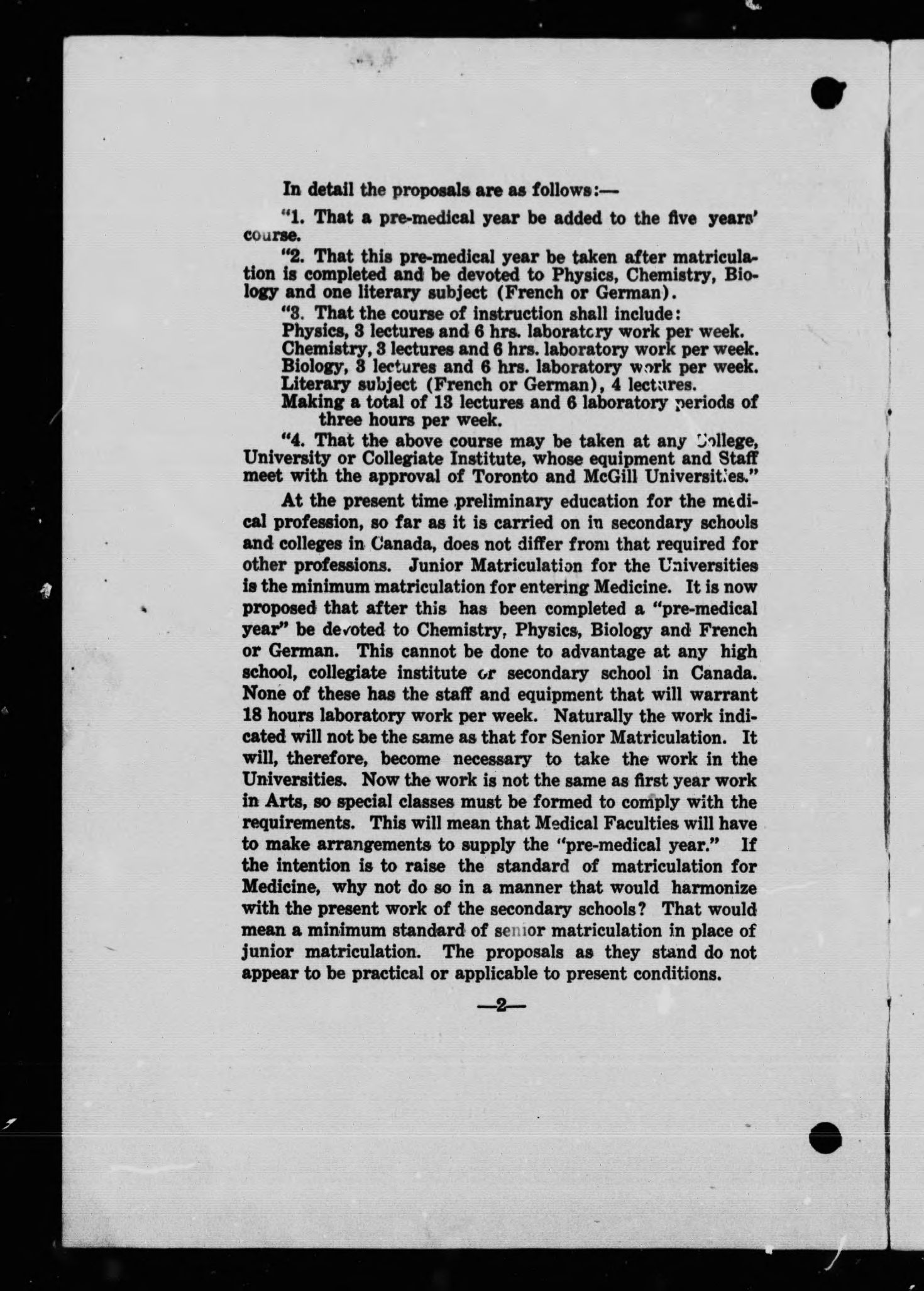 In detail the proposals are as follows:—

"1. That a pre-medical year be added to the five years' course.

"2. That this pre-medical year be taken after matriculation is completed and be devoted to Physics, Chemistry, Biology and one literary subject (French or German).

"3. That the course of instruction shall include:
Physics, 3 lectures and 6 hrs. laboratory work per week.
Chemistry, 3 lectures and 6 hrs. laboratory work per week.
Biology, 3 lectures and 6 hrs. laboratory work per week.
Literary subject (French or German), 4 lectures.
Making a total of 13 lectures and 6 laboratory periods of three hours per week.

"4. That the above course may be taken at any College, University or Collegiate Institute, whose equipment and Staff meet with the approval of Toronto and McGill Universities."

At the present time preliminary education for the medical profession, so far as it is carried on in secondary schools and colleges in Canada, does not differ from that required for other professions. Junior Matriculation for the Universities is the minimum matriculation for entering Medicine. It is now proposed that after this has been completed a "pre-medical year" be devoted to Chemistry, Physics, Biology and French or German. This cannot be done to advantage at any high school, collegiate institute or secondary school in Canada. None of these has the staff and equipment that will warrant 18 hours laboratory work per week. Naturally the work indicated will not be the same as that for Senior Matriculation. It will, therefore, become necessary to take the work in the Universities. Now the work is not the same as first year work in Arts, so special classes must be formed to comply with the requirements. This will mean that Medical Faculties will have to make arrangements to supply the "pre-medical year." If the intention is to raise the standard of matriculation for Medicine, why not do so in a manner that would harmonize with the present work of the secondary schools? That would mean a minimum standard of senior matriculation in place of junior matriculation. The proposals as they stand do not appear to be practical or applicable to present conditions.

—2—